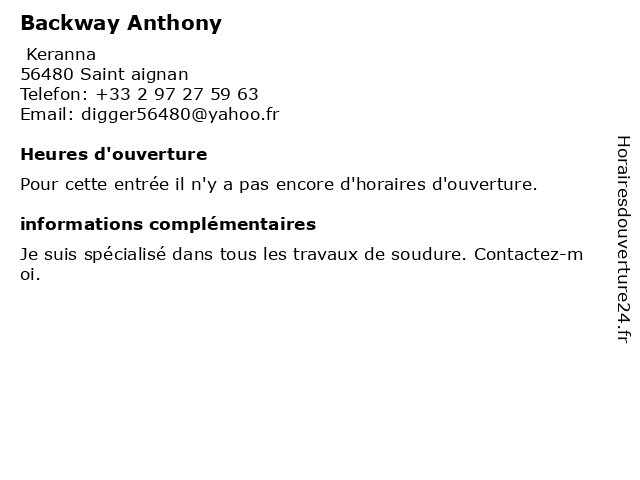 Backway Anthony

Keranna
56480 Saint aignan
Telefon: +33 2 97 27 59 63
Email: digger56480@yahoo.fr

Heures d'ouverture

Pour cette entrée il n'y a pas encore d'horaires d'ouverture.

informations complémentaires

Je suis spécialisé dans tous les travaux de soudure. Contactez-moi.

Horairesdouverture24.fr